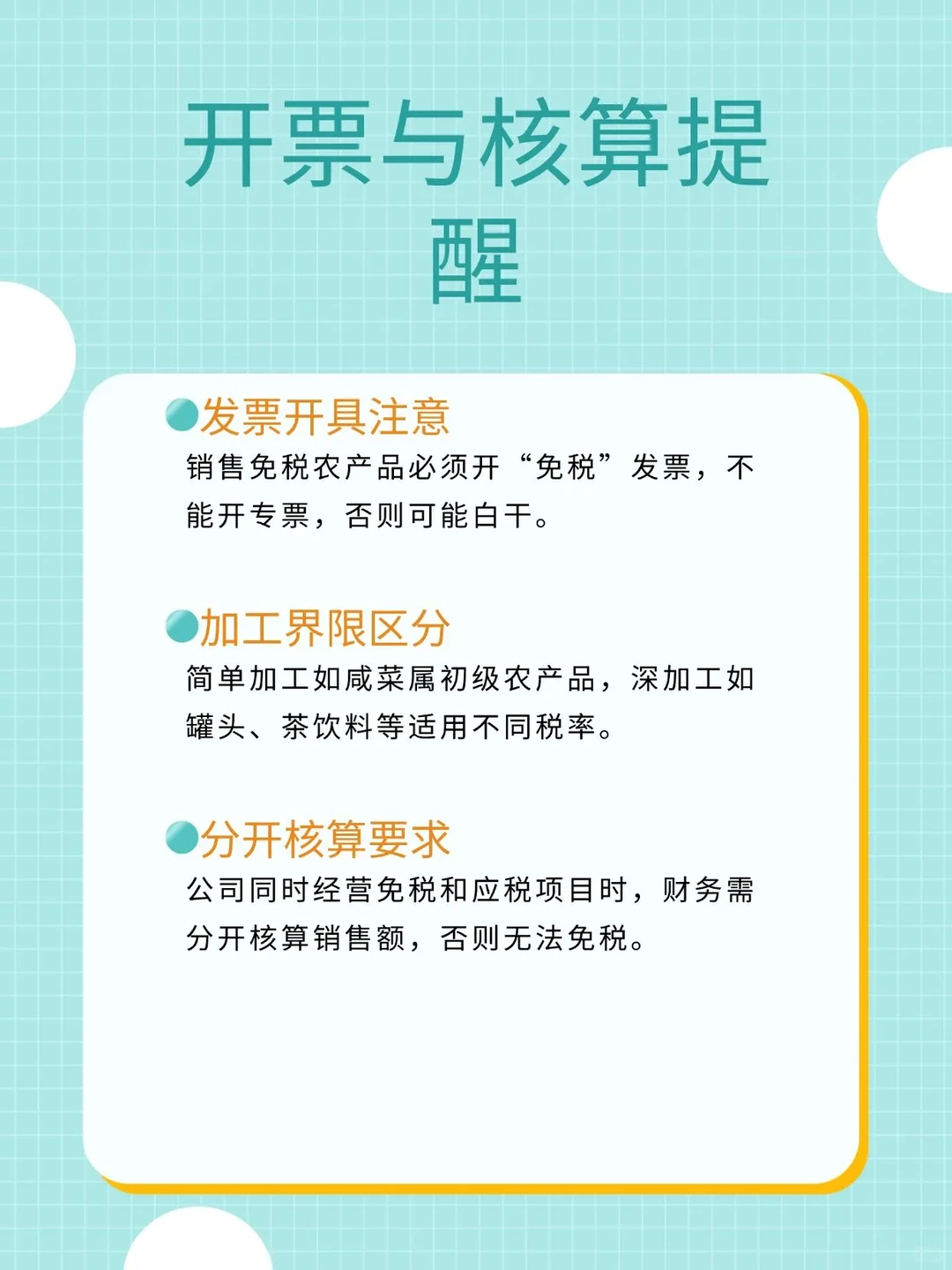 开票与核算提醒

发票开具注意
销售免税农产品必须开“免税”发票，不能开专票，否则可能白干。

加工界限区分
简单加工如咸菜属初级农产品，深加工如罐头、茶饮料等适用不同税率。

分开核算要求
公司同时经营免税和应税项目时，财务需分开核算销售额，否则无法免税。